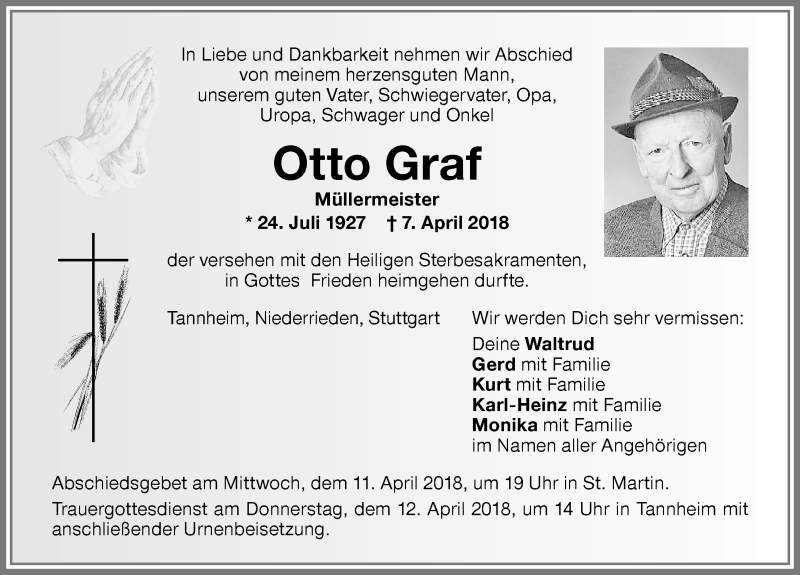 In Liebe und Dankbarkeit nehmen wir Abschied von meinem herzensguten Mann, unserem guten Vater, Schwiegervater, Opa, Uropa, Schwager und Onkel

Otto Graf

Müllermeister

* 24. Juli 1927 † 7. April 2018

der versehen mit den Heiligen Sterbesakramenten, in Gottes Frieden heimgehen durfte.

Tannheim, Niederrieden, Stuttgart

Wir werden Dich sehr vermissen:
Deine Waltrud
Gerd mit Familie
Kurt mit Familie
Karl-Heinz mit Familie
Monika mit Familie
im Namen aller Angehörigen

Abschiedsgebet am Mittwoch, dem 11. April 2018, um 19 Uhr in St. Martin.

Trauergottesdienst am Donnerstag, dem 12. April 2018, um 14 Uhr in Tannheim mit anschließender Urnenbeisetzung.